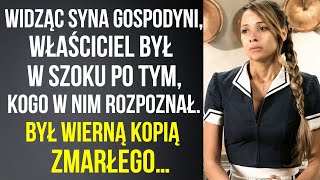 WIDZĄC SYNA GOSPODYNI, WŁAŚCICIEL BYŁ W SZOKU PO TYM, KOGO W NIM ROZPOZNAŁ.

BYŁ WIERNĄ KOPIĄ ZMARŁEGO...